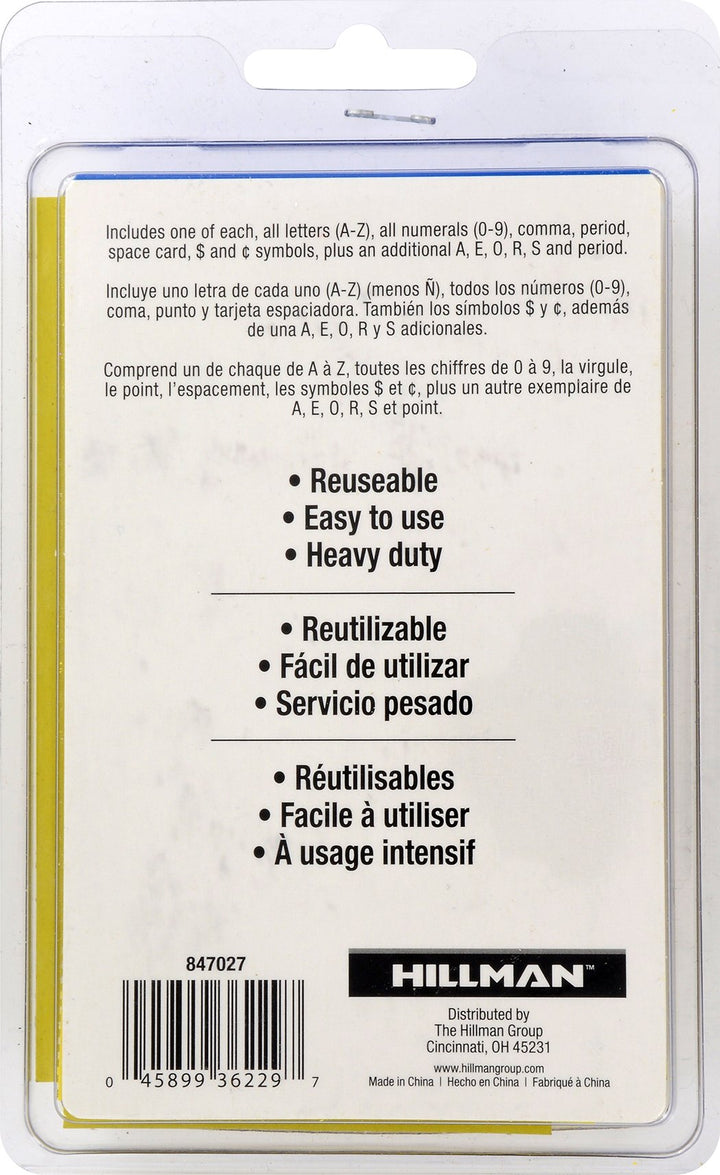 Includes one of each, all letters (A-Z), all numerals (0-9), comma, period, space card, $ and ¢ symbols, plus an additional A, E, O, R, S and period.

Incluye uno letra de cada uno (A-Z) (menos Ñ), todos los números (0-9), coma, punto y tarjeta espaciadora. También los símbolos $ y ¢, además de una A, E, O, R y S adicionales.

Comprend un de chaque de A à Z, toutes les chiffres de 0 à 9, la virgule, le point, l'espacement, les symboles $ et ¢, plus un autre exemplaire de A, E, O, R, S et point.

• Reuseable
• Easy to use
• Heavy duty

• Reutilizable
• Fácil de utilizar
• Servicio pesado

• Réutilisables
• Facile à utiliser
• À usage intensif

847027

0 45899 36229 7

HILLMAN™

Distributed by
The Hillman Group
Cincinnati, OH 45231
www.hillmangroup.com
Made in China | Hecho en China | Fabriqué à China